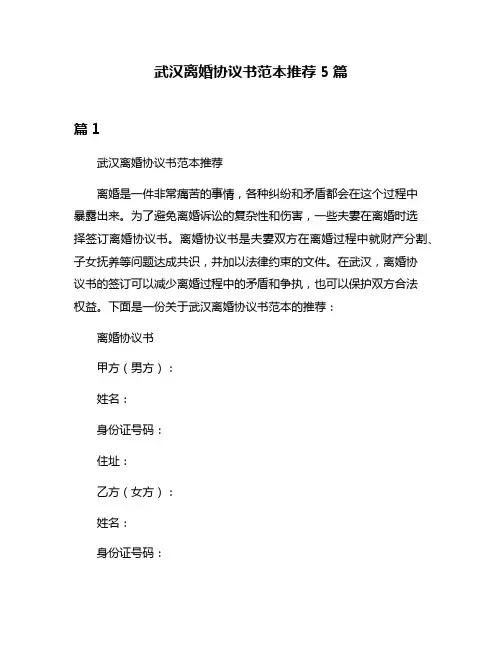 武汉离婚协议书范本推荐 5 篇

篇 1

武汉离婚协议书范本推荐

离婚是一件非常痛苦的事情，各种纠纷和矛盾都会在这个过程中暴露出来。为了避免离婚诉讼的复杂性和伤害，一些夫妻在离婚时选择签订离婚协议书。离婚协议书是夫妻双方在离婚过程中就财产分割、子女抚养等问题达成共识，并加以法律约束的文件。在武汉，离婚协议书的签订可以减少离婚过程中的矛盾和争执，也可以保护双方合法权益。下面是一份关于武汉离婚协议书范本的推荐：

离婚协议书

甲方（男方）：

姓名：

身份证号码：

住址：

乙方（女方）：

姓名：

身份证号码：